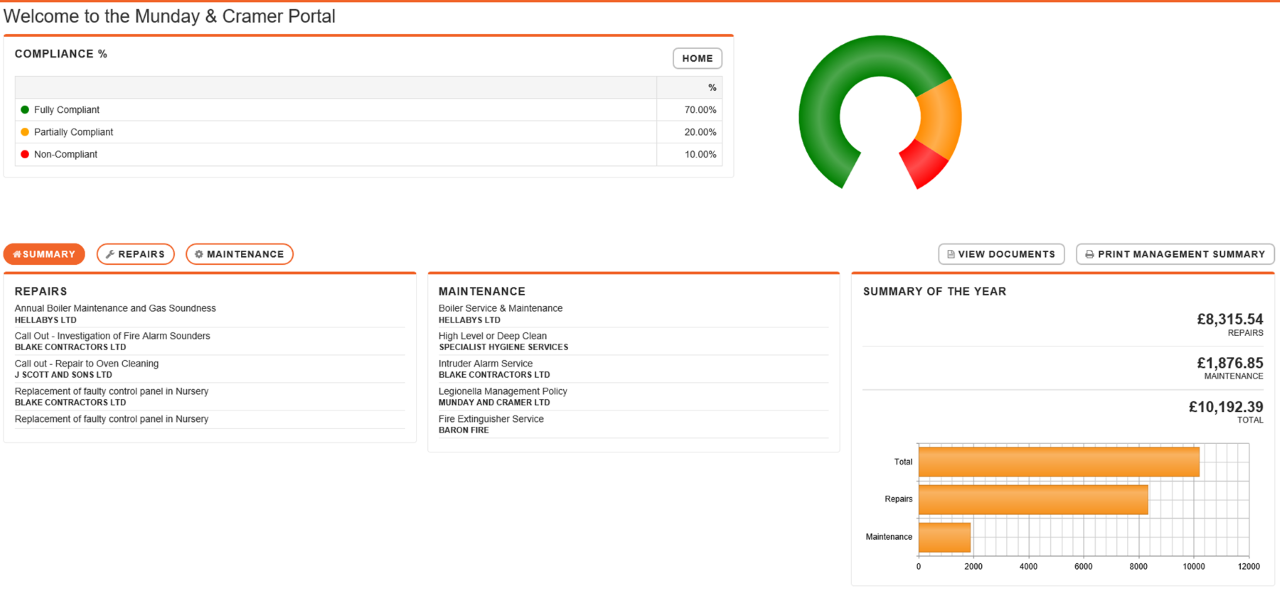 Welcome to the Munday & Cramer Portal

COMPLIANCE %

HOME

| | % |
|---|---|
| Fully Compliant | 70.00% |
| Partially Compliant | 20.00% |
| Non-Compliant | 10.00% |

SUMMARY REPAIRS MAINTENANCE

VIEW DOCUMENTS PRINT MANAGEMENT SUMMARY

REPAIRS

Annual Boiler Maintenance and Gas Soundness
HELLABYS LTD

Call Out - Investigation of Fire Alarm Sounders
BLAKE CONTRACTORS LTD

Call out - Repair to Oven Cleaning
J SCOTT AND SONS LTD

Replacement of faulty control panel in Nursery
BLAKE CONTRACTORS LTD

Replacement of faulty control panel in Nursery

MAINTENANCE

Boiler Service & Maintenance
HELLABYS LTD

High Level or Deep Clean
SPECIALIST HYGIENE SERVICES

Intruder Alarm Service
BLAKE CONTRACTORS LTD

Legionella Management Policy
MUNDAY AND CRAMER LTD

Fire Extinguisher Service
BARON FIRE

SUMMARY OF THE YEAR

£8,315.54
REPAIRS

£1,876.85
MAINTENANCE

£10,192.39
TOTAL

Total
Repairs
Maintenance

0 2000 4000 6000 8000 10000 12000